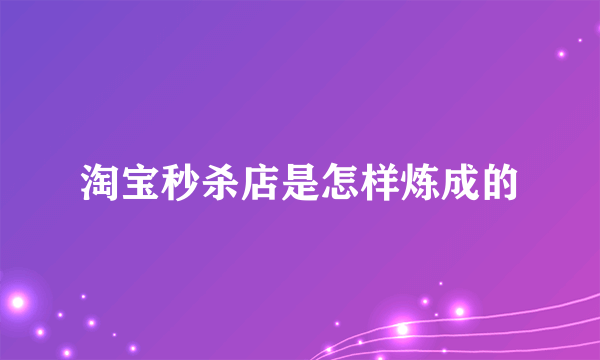 淘宝秒杀店是怎样炼成的